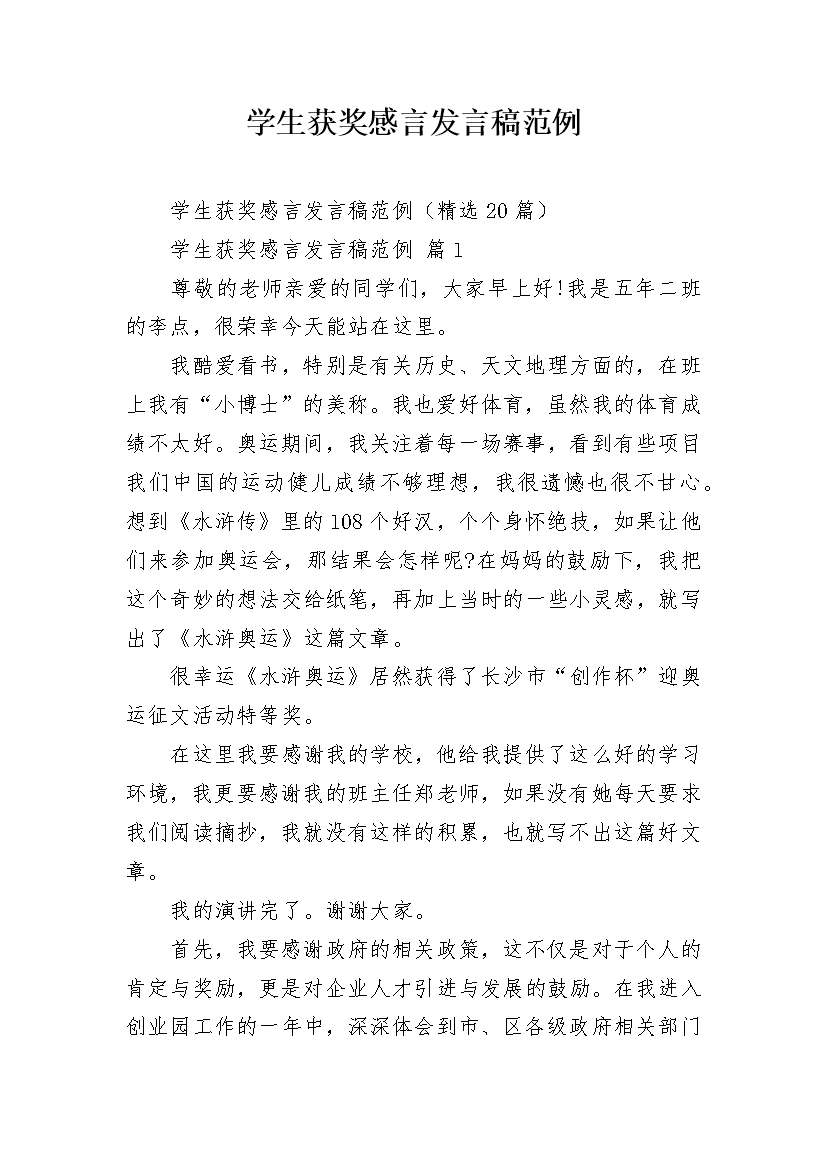 学生获奖感言发言稿范例

学生获奖感言发言稿范例（精选20篇）

学生获奖感言发言稿范例 篇1

尊敬的老师亲爱的同学们，大家早上好!我是五年二班的李点，很荣幸今天能站在这里。

我酷爱看书，特别是有关历史、天文地理方面的，在班上我有“小博士”的美称。我也爱好体育，虽然我的体育成绩不太好。奥运期间，我关注着每一场赛事，看到有些项目我们中国的运动健儿成绩不够理想，我很遗憾也很不甘心。想到《水浒传》里的108个好汉，个个身怀绝技，如果让他们来参加奥运会，那结果会怎样呢?在妈妈的鼓励下，我把这个奇妙的想法交给纸笔，再加上当时的一些小灵感，就写出了《水浒奥运》这篇文章。

很幸运《水浒奥运》居然获得了长沙市“创作杯”迎奥运征文活动特等奖。

在这里我要感谢我的学校，他给我提供了这么好的学习环境，我更要感谢我的班主任郑老师，如果没有她每天要求我们阅读摘抄，我就没有这样的积累，也就写不出这篇好文章。

我的演讲完了。谢谢大家。

首先，我要感谢政府的相关政策，这不仅是对于个人的肯定与奖励，更是对企业人才引进与发展的鼓励。在我进入创业园工作的一年中，深深体会到市、区各级政府相关部门